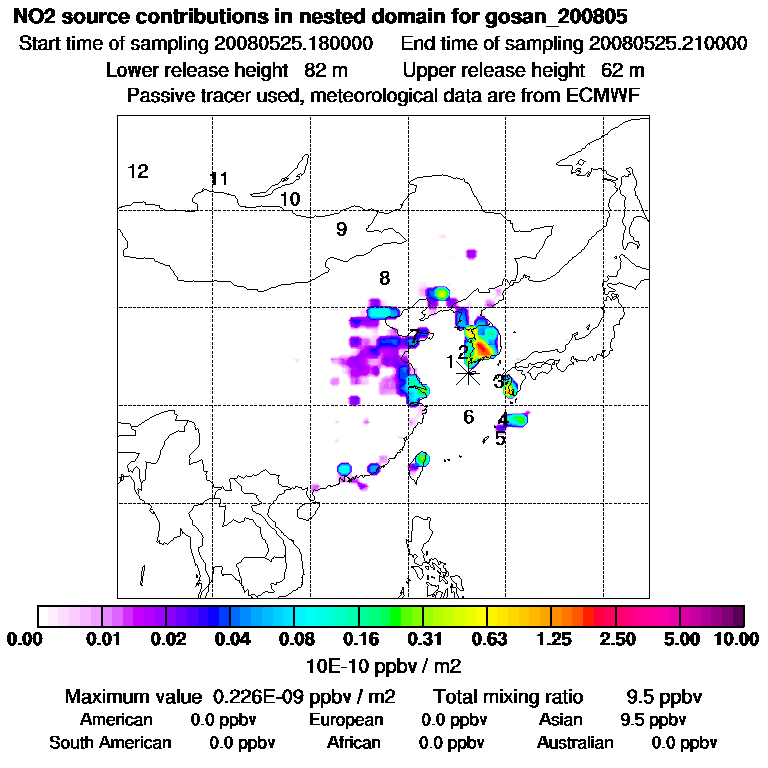 NO2 source contributions in nested domain for gosan_200805

Start time of sampling 20080525.180000 End time of sampling 20080525.210000

Lower release height 82 m Upper release height 62 m

Passive tracer used, meteorological data are from ECMWF

12
11
10
9
8
7
1
2
3
6
4
5

0.00 0.01 0.02 0.04 0.08 0.16 0.31 0.63 1.25 2.50 5.00 10.00

10E-10 ppbv / m2

Maximum value 0.226E-09 ppbv / m2 Total mixing ratio 9.5 ppbv

American 0.0 ppbv European 0.0 ppbv Asian 9.5 ppbv

South American 0.0 ppbv African 0.0 ppbv Australian 0.0 ppbv